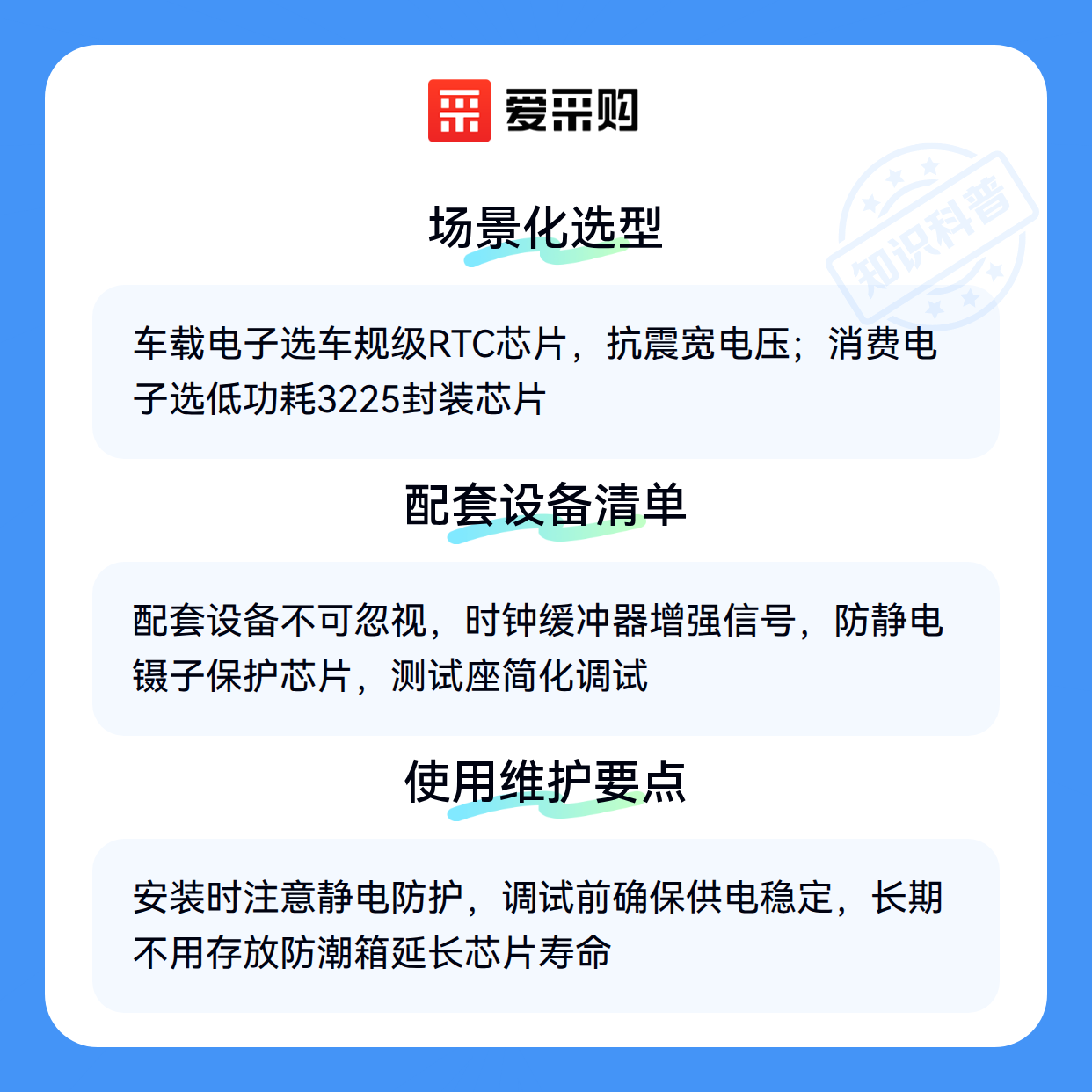 爱采购

场景化选型

车载电子选车规级RTC芯片，抗震宽电压；消费电子选低功耗3225封装芯片

配套设备清单

配套设备不可忽视，时钟缓冲器增强信号，防静电镊子保护芯片，测试座简化调试

使用维护要点

安装时注意静电防护，调试前确保供电稳定，长期不用存放防潮箱延长芯片寿命

知识科普